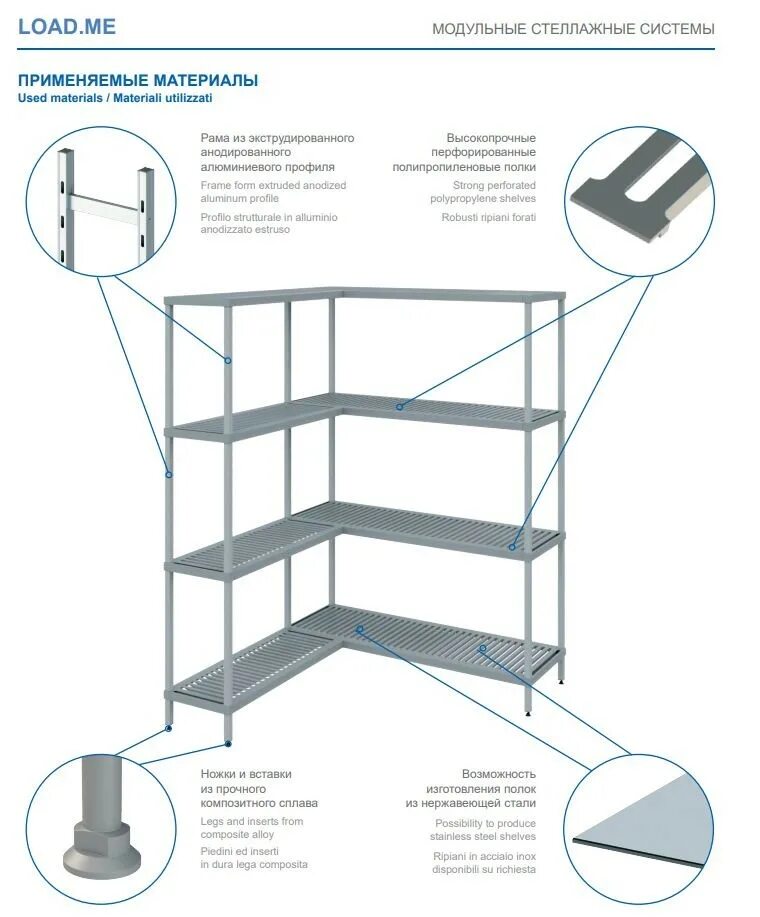 LOAD.ME

МОДУЛЬНЫЕ СТЕЛЛАЖНЫЕ СИСТЕМЫ

ПРИМЕНЯЕМЫЕ МАТЕРИАЛЫ
Used materials / Materiali utilizzati

Рама из экструдированного анодированного алюминиевого профиля
Frame form extruded anodized aluminum profile
Profilo strutturale in alluminio anodizzato estruso

Высокопрочные перфорированные полипропиленовые полки
Strong perforated polypropylene shelves
Robusti ripiani forati

Ножки и вставки из прочного композитного сплава
Legs and inserts from composite alloy
Piedini ed inserti in dura lega composita

Возможность изготовления полок из нержавеющей стали
Possibility to produce stainless steel shelves
Ripiani in acciaio inox disponibili su richiesta